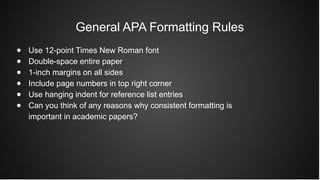 General APA Formatting Rules

- Use 12-point Times New Roman font
- Double-space entire paper
- 1-inch margins on all sides
- Include page numbers in top right corner
- Use hanging indent for reference list entries
- Can you think of any reasons why consistent formatting is important in academic papers?